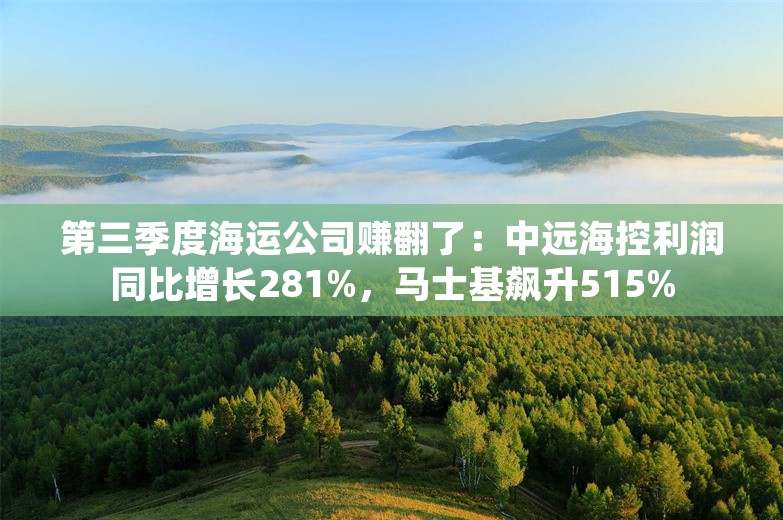 第三季度海运公司赚翻了：中远海控利润同比增长281%，马士基飙升515%